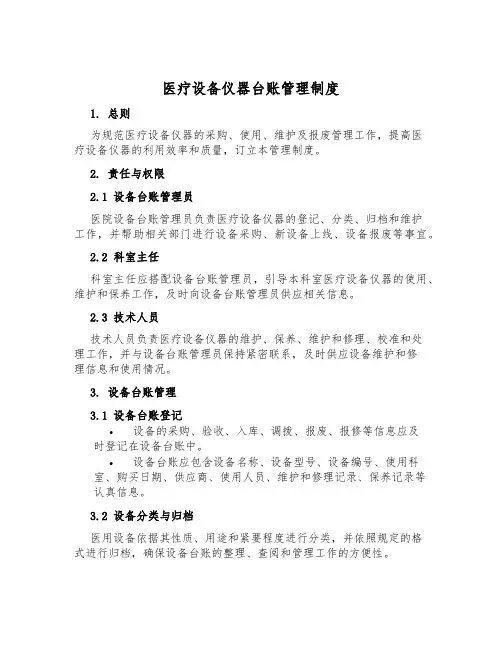 医疗设备仪器台账管理制度

1. 总则

为规范医疗设备仪器的采购、使用、维护及报废管理工作，提高医疗设备仪器的利用效率和质量，订立本管理制度。

2. 责任与权限

2.1 设备台账管理员

医院设备台账管理员负责医疗设备仪器的登记、分类、归档和维护工作，并帮助相关部门进行设备采购、新设备上线、设备报废等事宜。

2.2 科室主任

科室主任应搭配设备台账管理员，引导本科室医疗设备仪器的使用、维护和保养工作，及时向设备台账管理员供应相关信息。

2.3 技术人员

技术人员负责医疗设备仪器的维护、保养、维护和修理、校准和处理工作，并与设备台账管理员保持紧密联系，及时供应设备维护和修理信息和使用情况。

3. 设备台账管理

3.1 设备台账登记

• 设备的采购、验收、入库、调拨、报废、报修等信息应及时登记在设备台账中。

• 设备台账应包含设备名称、设备型号、设备编号、使用科室、购买日期、供应商、使用人员、维护和修理记录、保养记录等认真信息。

3.2 设备分类与归档

医用设备依据其性质、用途和紧要程度进行分类，并依照规定的格式进行归档，确保设备台账的整理、查阅和管理工作的方便性。